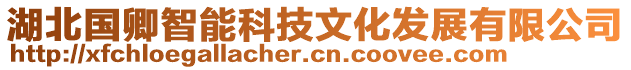 湖北国卿智能科技文化发展有限公司
http://xfchloegallacher.cn.coovee.com